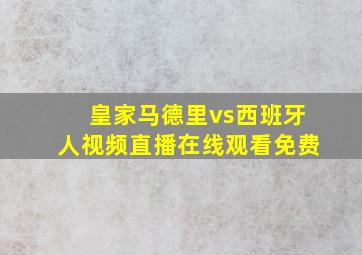 皇家马德里vs西班牙人视频直播在线观看免费